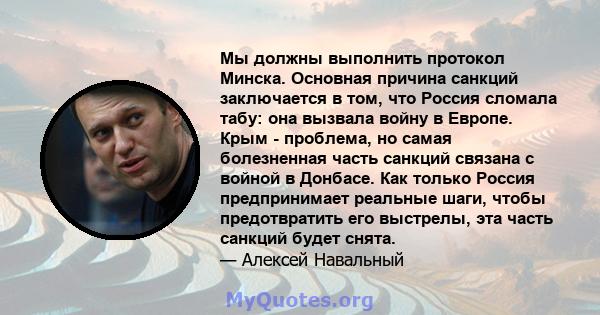 Мы должны выполнить протокол Минска. Основная причина санкций заключается в том, что Россия сломала табу: она вызвала войну в Европе. Крым - проблема, но самая болезненная часть санкций связана с войной в Донбасе. Как только Россия предпринимает реальные шаги, чтобы предотвратить его выстрелы, эта часть санкций будет снята.
— Алексей Навальный

MyQuotes.org